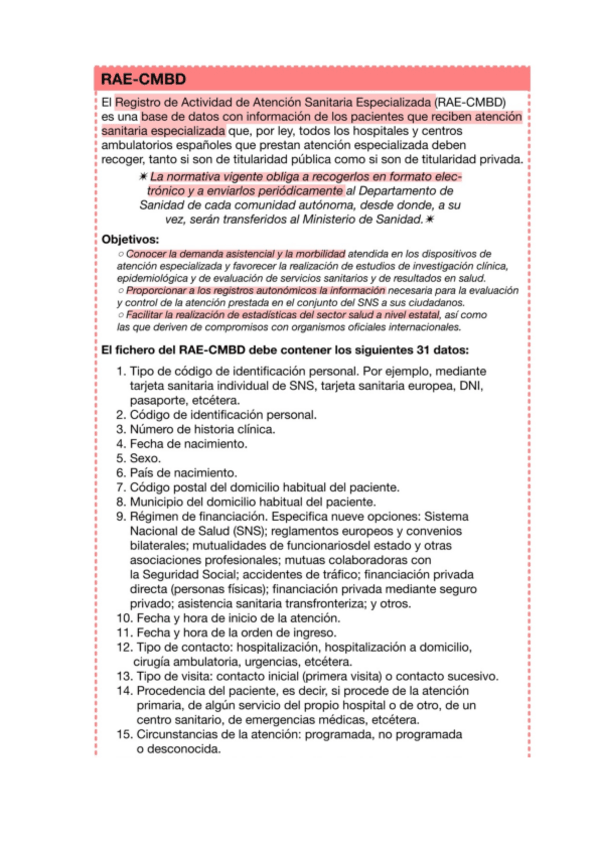 RAE-CMBD

El Registro de Actividad de Atención Sanitaria Especializada (RAE-CMBD) es una base de datos con información de los pacientes que reciben atención sanitaria especializada que, por ley, todos los hospitales y centros ambulatorios españoles que prestan atención especializada deben recoger, tanto si son de titularidad pública como si son de titularidad privada.

✷ La normativa vigente obliga a recogerlos en formato electrónico y a enviarlos periódicamente al Departamento de Sanidad de cada comunidad autónoma, desde donde, a su vez, serán transferidos al Ministerio de Sanidad.✷

Objetivos:
○ Conocer la demanda asistencial y la morbilidad atendida en los dispositivos de atención especializada y favorecer la realización de estudios de investigación clínica, epidemiológica y de evaluación de servicios sanitarios y de resultados en salud.
○ Proporcionar a los registros autonómicos la información necesaria para la evaluación y control de la atención prestada en el conjunto del SNS a sus ciudadanos.
○ Facilitar la realización de estadísticas del sector salud a nivel estatal, así como las que deriven de compromisos con organismos oficiales internacionales.

El fichero del RAE-CMBD debe contener los siguientes 31 datos:

1. Tipo de código de identificación personal. Por ejemplo, mediante tarjeta sanitaria individual de SNS, tarjeta sanitaria europea, DNI, pasaporte, etcétera.
2. Código de identificación personal.
3. Número de historia clínica.
4. Fecha de nacimiento.
5. Sexo.
6. País de nacimiento.
7. Código postal del domicilio habitual del paciente.
8. Municipio del domicilio habitual del paciente.
9. Régimen de financiación. Especifica nueve opciones: Sistema Nacional de Salud (SNS); reglamentos europeos y convenios bilaterales; mutualidades de funcionariosdel estado y otras asociaciones profesionales; mutuas colaboradoras con la Seguridad Social; accidentes de tráfico; financiación privada directa (personas físicas); financiación privada mediante seguro privado; asistencia sanitaria transfronteriza; y otros.
10. Fecha y hora de inicio de la atención.
11. Fecha y hora de la orden de ingreso.
12. Tipo de contacto: hospitalización, hospitalización a domicilio, cirugía ambulatoria, urgencias, etcétera.
13. Tipo de visita: contacto inicial (primera visita) o contacto sucesivo.
14. Procedencia del paciente, es decir, si procede de la atención primaria, de algún servicio del propio hospital o de otro, de un centro sanitario, de emergencias médicas, etcétera.
15. Circunstancias de la atención: programada, no programada o desconocida.